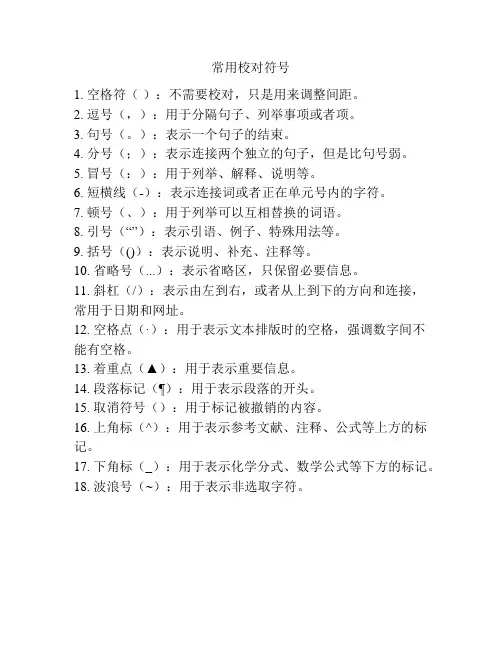 常用校对符号

1. 空格符（ ）：不需要校对，只是用来调整间距。
2. 逗号（，）：用于分隔句子、列举事项或者项。
3. 句号（。）：表示一个句子的结束。
4. 分号（；）：表示连接两个独立的句子，但是比句号弱。
5. 冒号（：）：用于列举、解释、说明等。
6. 短横线（-）：表示连接词或者正在单元号内的字符。
7. 顿号（、）：用于列举可以互相替换的词语。
8. 引号（“”）：表示引语、例子、特殊用法等。
9. 括号（()）：表示说明、补充、注释等。
10. 省略号（...）：表示省略区，只保留必要信息。
11. 斜杠（/）：表示由左到右，或者从上到下的方向和连接，常用于日期和网址。
12. 空格点（·）：用于表示文本排版时的空格，强调数字间不能有空格。
13. 着重点（▲）：用于表示重要信息。
14. 段落标记（¶）：用于表示段落的开头。
15. 取消符号（）：用于标记被撤销的内容。
16. 上角标（^）：用于表示参考文献、注释、公式等上方的标记。
17. 下角标（_）：用于表示化学分式、数学公式等下方的标记。
18. 波浪号（~）：用于表示非选取字符。